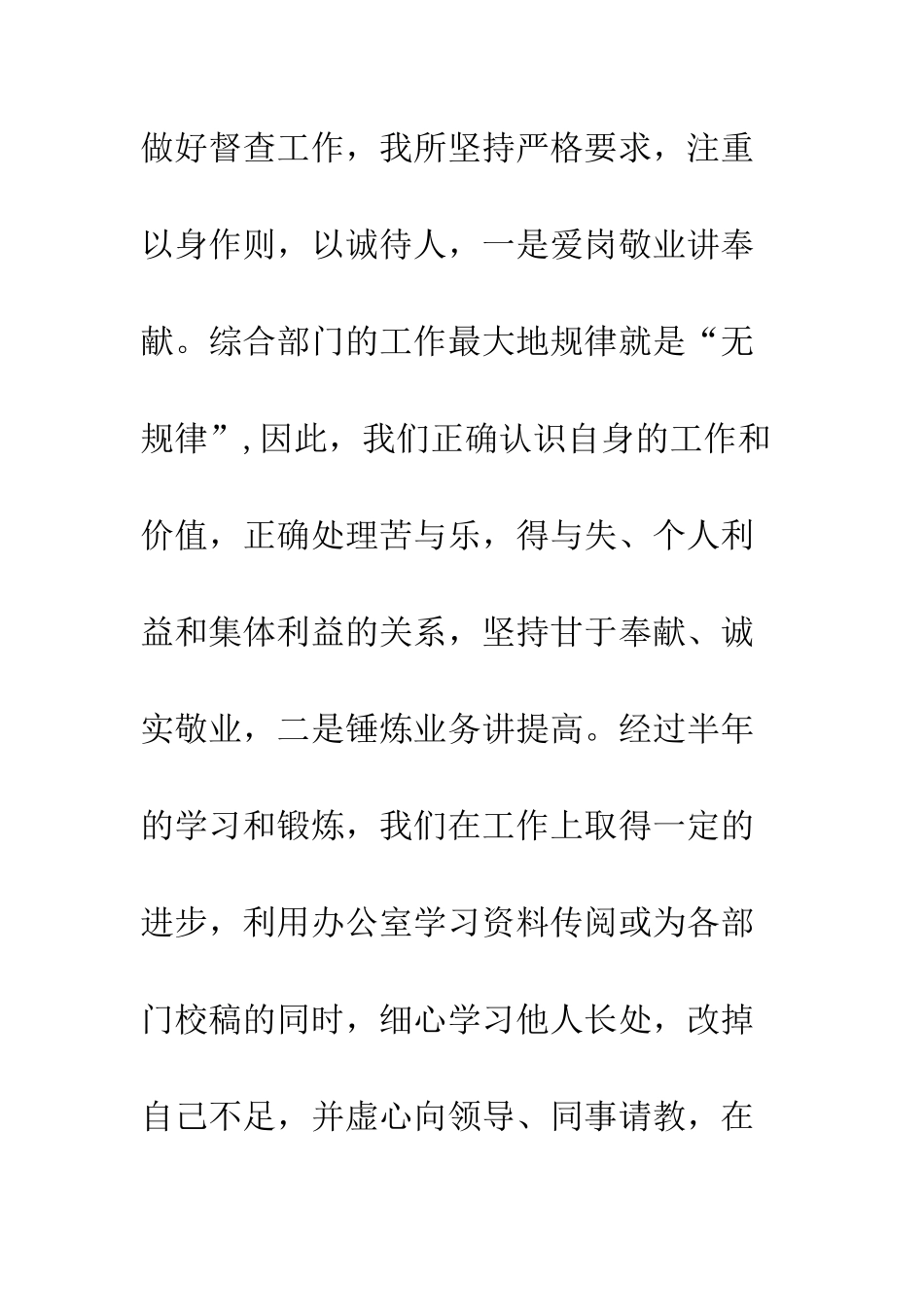 做好督查工作，我所坚持严格要求，注重以身作则，以诚待人，一是爱岗敬业讲奉献。综合部门的工作最大地规律就是“无规律”,因此，我们正确认识自身的工作和价值，正确处理苦与乐，得与失、个人利益和集体利益的关系，坚持甘于奉献、诚实敬业，二是锤炼业务讲提高。经过半年的学习和锻炼，我们在工作上取得一定的进步，利用办公室学习资料传阅或为各部门校稿的同时，细心学习他人长处，改掉自己不足，并虚心向领导、同事请教，在